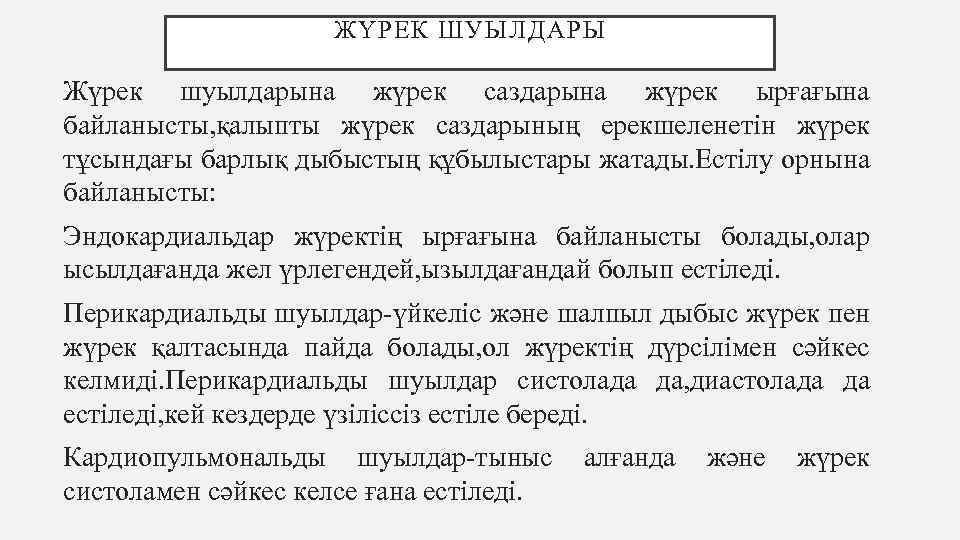 ЖҮРЕК ШУЫЛДАРЫ

Жүрек шуылдарына жүрек саздарына жүрек ырғағына байланысты,қалыпты жүрек саздарының ерекшеленетін жүрек тұсындағы барлық дыбыстың құбылыстары жатады.Естілу орнына байланысты:

Эндокардиальдар жүректің ырғағына байланысты болады,олар ысылдағанда жел үрлегендей,ызылдағандай болып естіледі.

Перикардиальды шуылдар-үйкеліс және шалпыл дыбыс жүрек пен жүрек қалтасында пайда болады,ол жүректің дүрсілімен сәйкес келмиді.Перикардиальды шуылдар систолада да,диастолада да естіледі,кей кездерде үзіліссіз естіле береді.

Кардиопульмональды шуылдар-тыныс алғанда және жүрек систоламен сәйкес келсе ғана естіледі.